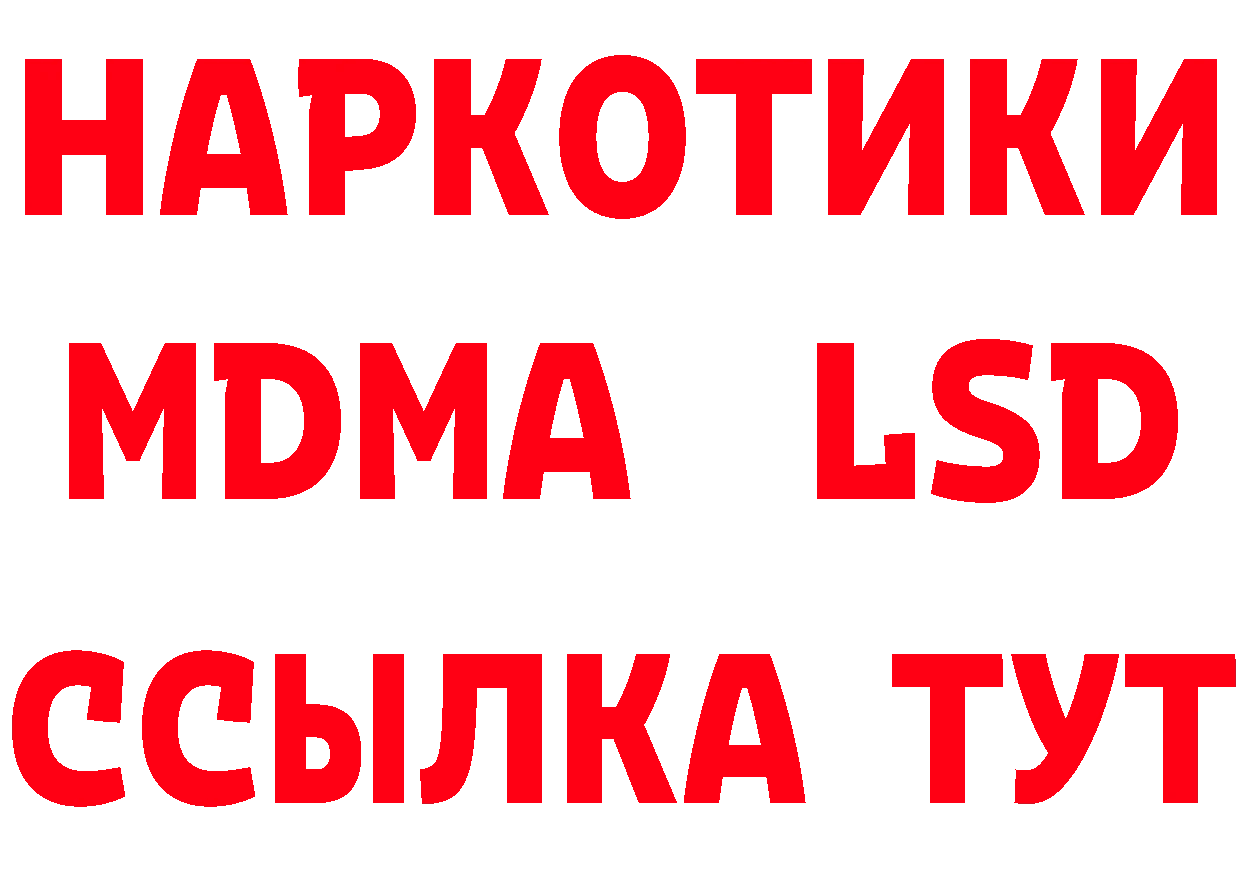 НАРКОТИКИ
MDMA LSD
ССЫЛКА ТУТ